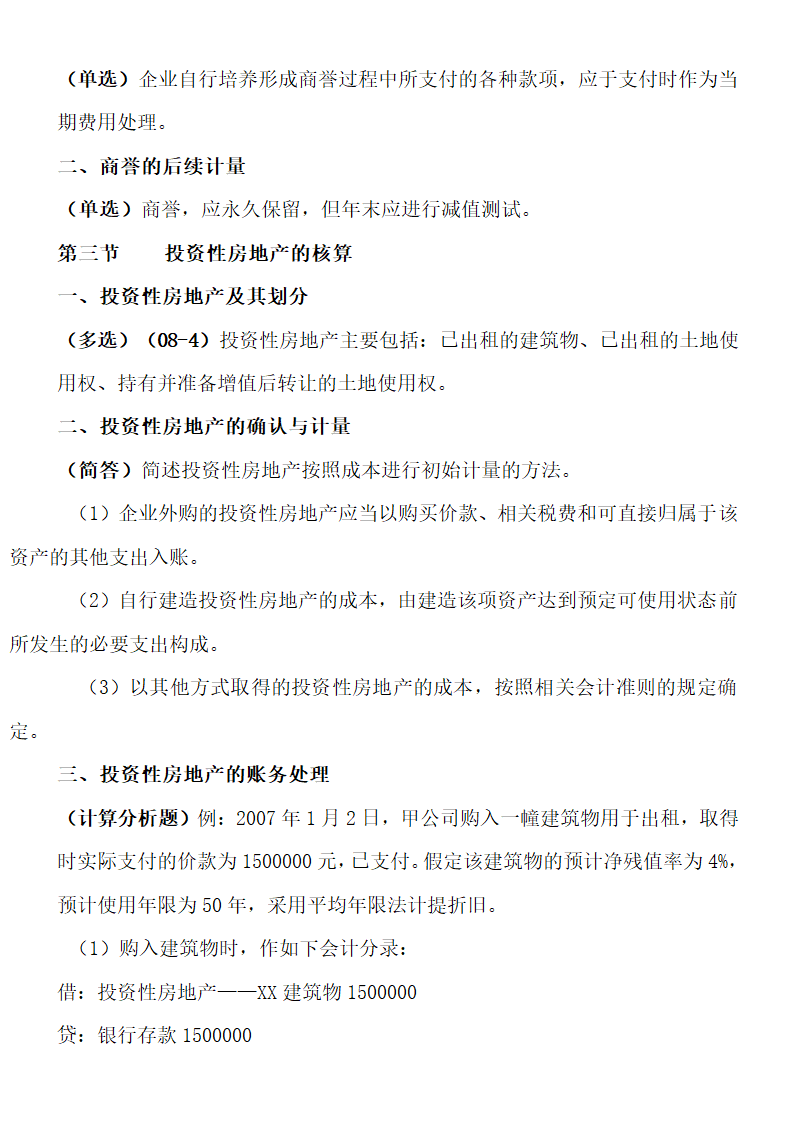 （单选）企业自行培养形成商誉过程中所支付的各种款项，应于支付时作为当期费用处理。

二、商誉的后续计量

（单选）商誉，应永久保留，但年末应进行减值测试。

第三节　　投资性房地产的核算

一、投资性房地产及其划分

（多选）（08-4）投资性房地产主要包括：已出租的建筑物、已出租的土地使用权、持有并准备增值后转让的土地使用权。

二、投资性房地产的确认与计量

（简答）简述投资性房地产按照成本进行初始计量的方法。

（1）企业外购的投资性房地产应当以购买价款、相关税费和可直接归属于该资产的其他支出入账。

（2）自行建造投资性房地产的成本，由建造该项资产达到预定可使用状态前所发生的必要支出构成。

（3）以其他方式取得的投资性房地产的成本，按照相关会计准则的规定确定。

三、投资性房地产的账务处理

（计算分析题）例：2007 年 1 月 2 日，甲公司购入一幢建筑物用于出租，取得时实际支付的价款为 1500000 元，已支付。假定该建筑物的预计净残值率为 4%，预计使用年限为 50 年，采用平均年限法计提折旧。

（1）购入建筑物时，作如下会计分录：

借：投资性房地产——XX 建筑物 1500000

贷：银行存款 1500000